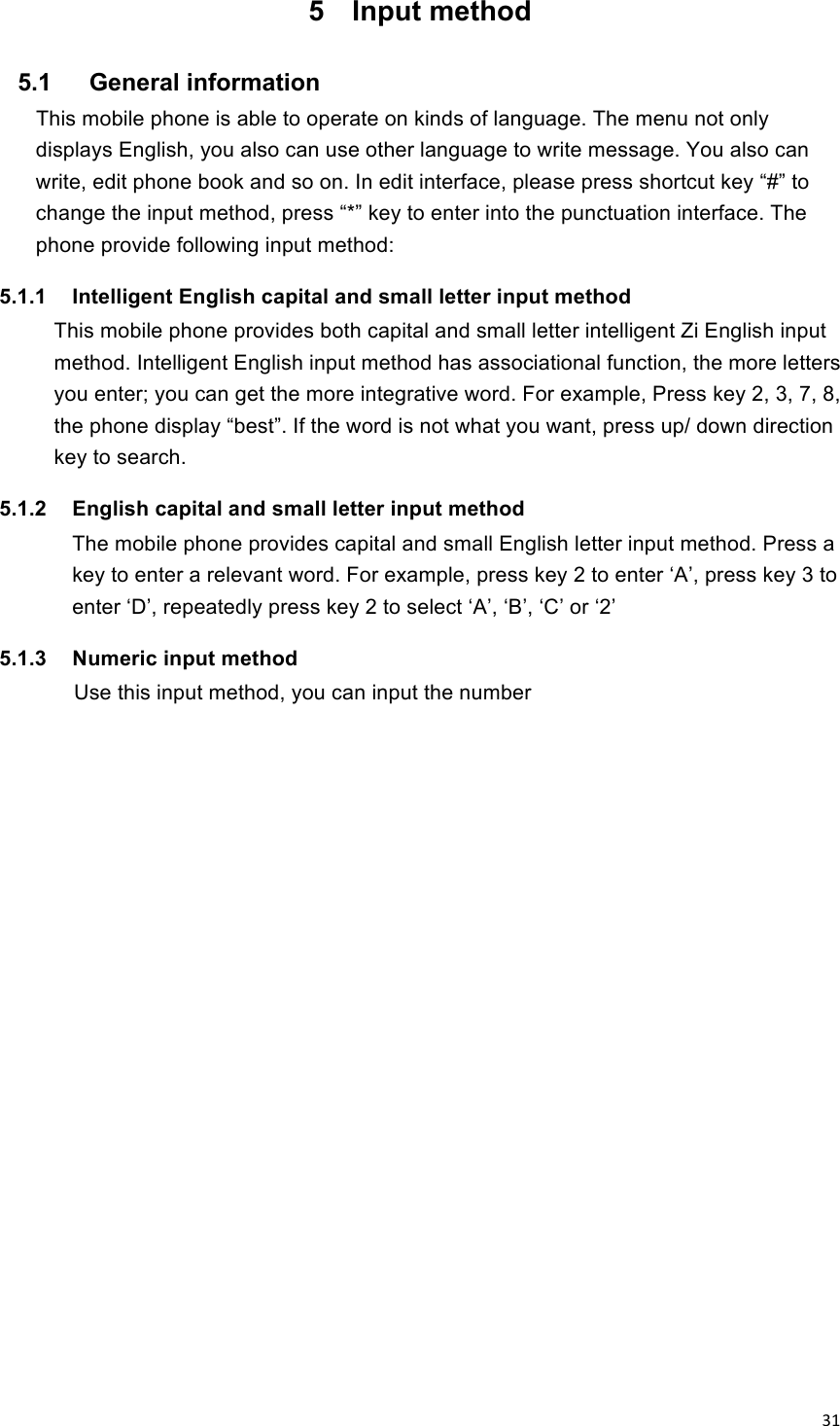 5 Input method

5.1 General information

This mobile phone is able to operate on kinds of language. The menu not only displays English, you also can use other language to write message. You also can write, edit phone book and so on. In edit interface, please press shortcut key “#” to change the input method, press “*” key to enter into the punctuation interface. The phone provide following input method:

5.1.1 Intelligent English capital and small letter input method

This mobile phone provides both capital and small letter intelligent Zi English input method. Intelligent English input method has associational function, the more letters you enter; you can get the more integrative word. For example, Press key 2, 3, 7, 8, the phone display “best”. If the word is not what you want, press up/ down direction key to search.

5.1.2 English capital and small letter input method

The mobile phone provides capital and small English letter input method. Press a key to enter a relevant word. For example, press key 2 to enter ‘A’, press key 3 to enter ‘D’, repeatedly press key 2 to select ‘A’, ‘B’, ‘C’ or ‘2’

5.1.3 Numeric input method

Use this input method, you can input the number

31